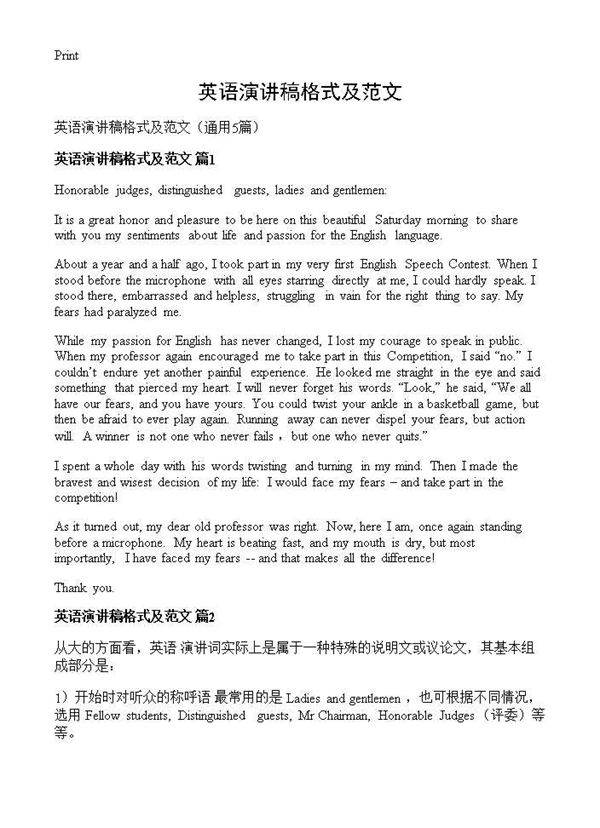 Print

英语演讲稿格式及范文

英语演讲稿格式及范文（通用5篇）

英语演讲稿格式及范文 篇1

Honorable judges, distinguished guests, ladies and gentlemen:

It is a great honor and pleasure to be here on this beautiful Saturday morning to share with you my sentiments about life and passion for the English language.

About a year and a half ago, I took part in my very first English Speech Contest. When I stood before the microphone with all eyes starring directly at me, I could hardly speak. I stood there, embarrassed and helpless, struggling in vain for the right thing to say. My fears had paralyzed me.

While my passion for English has never changed, I lost my courage to speak in public. When my professor again encouraged me to take part in this Competition, I said "no." I couldn't endure yet another painful experience. He looked me straight in the eye and said something that pierced my heart. I will never forget his words. "Look," he said, "We all have our fears, and you have yours. You could twist your ankle in a basketball game, but then be afraid to ever play again. Running away can never dispel your fears, but action will. A winner is not one who never fails，but one who never quits."

I spent a whole day with his words twisting and turning in my mind. Then I made the bravest and wisest decision of my life: I would face my fears – and take part in the competition!

As it turned out, my dear old professor was right. Now, here I am, once again standing before a microphone. My heart is beating fast, and my mouth is dry, but most importantly, I have faced my fears -- and that makes all the difference!

Thank you.

英语演讲稿格式及范文 篇2

从大的方面看，英语 演讲词实际上是属于一种特殊的说明文或议论文，其基本组成部分是：

1）开始时对听众的称呼语 最常用的是 Ladies and gentlemen ，也可根据不同情况，选用 Fellow students, Distinguished guests, Mr Chairman, Honorable Judges（评委）等等。